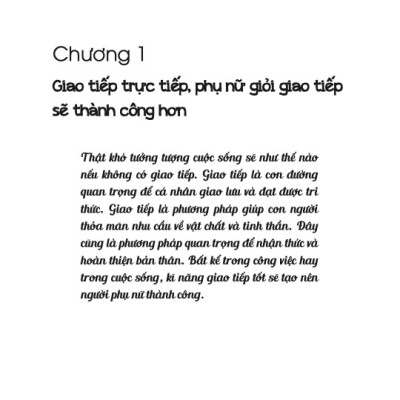 Chương 1

Giao tiếp trực tiếp, phụ nữ giỏi giao tiếp sẽ thành công hơn

Thật khó tưởng tượng cuộc sống sẽ như thế nào nếu không có giao tiếp. Giao tiếp là con đường quan trọng để cá nhân giao lưu và đạt được tri thức. Giao tiếp là phương pháp giúp con người thỏa mãn nhu cầu về vật chất và tinh thần. Đây cũng là phương pháp quan trọng để nhận thức và hoàn thiện bản thân. Bất kể trong công việc hay trong cuộc sống, kĩ năng giao tiếp tốt sẽ tạo nên người phụ nữ thành công.